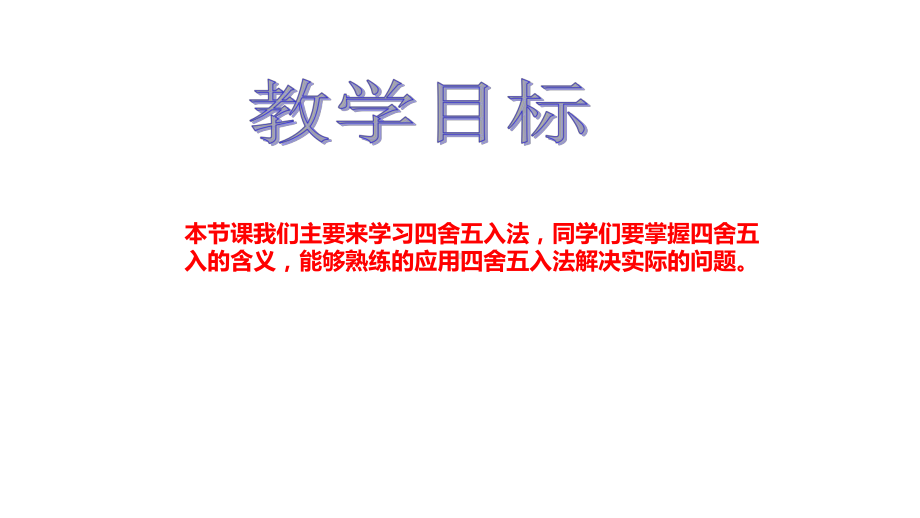 教学目标

本节课我们主要来学习四舍五入法，同学们要掌握四舍五入的含义，能够熟练的应用四舍五入法解决实际的问题。